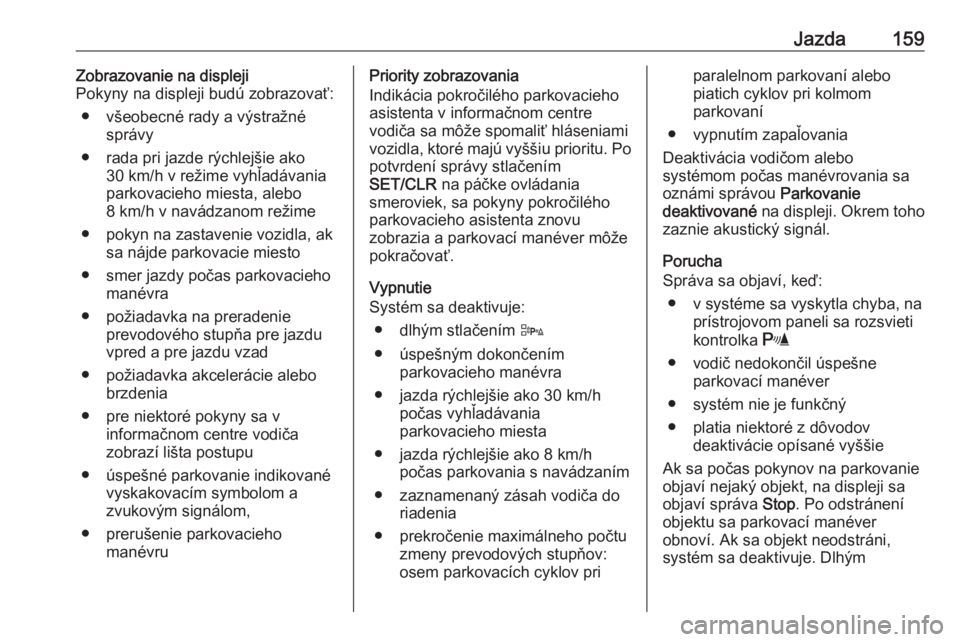 Jazda 159

Zobrazovanie na displeji
Pokyny na displeji budú zobrazovať:

● všeobecné rady a výstražné správy

● rada pri jazde rýchlejšie ako 30 km/h v režime vyhľadávania parkovacieho miesta, alebo 8 km/h v navádzanom režime

● pokyn na zastavenie vozidla, ak sa nájde parkovacie miesto

● smer jazdy počas parkovacieho manévra

● požiadavka na preradenie prevodového stupňa pre jazdu vpred a pre jazdu vzad

● požiadavka akcelerácie alebo brzdenia

● pre niektoré pokyny sa v informačnom centre vodiča zobrazí lišta postupu

● úspešné parkovanie indikované vyskakovacím symbolom a zvukovým signálom,

● prerušenie parkovacieho manévru

Priority zobrazovania
Indikácia pokročilého parkovacieho asistenta v informačnom centre vodiča sa môže spomaliť hláseniami vozidla, ktoré majú vyššiu prioritu. Po potvrdení správy stlačením SET/CLR na páčke ovládania smeroviek, sa pokyny pokročilého parkovacieho asistenta znovu zobrazia a parkovací manéver môže pokračovať.

Vypnutie
Systém sa deaktivuje:

● dlhým stlačením

● úspešným dokončením parkovacieho manévra

● jazda rýchlejšie ako 30 km/h počas vyhľadávania parkovacieho miesta

● jazda rýchlejšie ako 8 km/h počas parkovania s navádzaním

● zaznamenaný zásah vodiča do riadenia

● prekročenie maximálneho počtu zmeny prevodových stupňov: osem parkovacích cyklov pri paralelnom parkovaní alebo piatich cyklov pri kolmom parkovaní

● vypnutím zapaľovania

Deaktivácia vodičom alebo systémom počas manévrovania sa oznámi správou Parkovanie deaktivované na displeji. Okrem toho zaznie akustický signál.

Porucha
Správa sa objaví, keď:

● v systéme sa vyskytla chyba, na prístrojovom paneli sa rozsvieti kontrolka

● vodič nedokončil úspešne parkovací manéver

● systém nie je funkčný

● platia niektoré z dôvodov deaktivácie opísané vyššie

Ak sa počas pokynov na parkovanie objaví nejaký objekt, na displeji sa objaví správa Stop. Po odstránení objektu sa parkovací manéver obnoví. Ak sa objekt neodstráni, systém sa deaktivuje. Dlhým

carmanualsonline.info